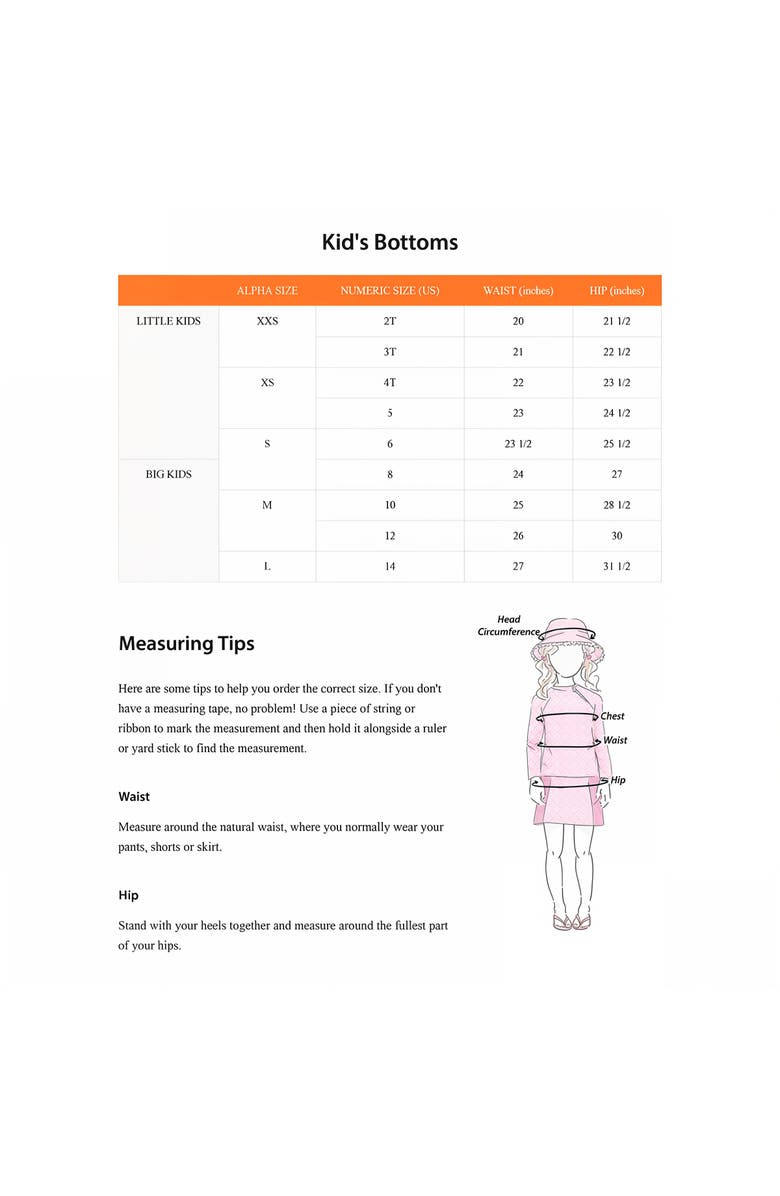 Kid's Bottoms

| | ALPHA SIZE | NUMERIC SIZE (US) | WAIST (inches) | HIP (inches) |
|---|---|---|---|---|
| LITTLE KIDS | XXS | 2T | 20 | 21 1/2 |
| | | 3T | 21 | 22 1/2 |
| | XS | 4T | 22 | 23 1/2 |
| | | 5 | 23 | 24 1/2 |
| | S | 6 | 23 1/2 | 25 1/2 |
| BIG KIDS | | 8 | 24 | 27 |
| | M | 10 | 25 | 28 1/2 |
| | | 12 | 26 | 30 |
| | L | 14 | 27 | 31 1/2 |

Measuring Tips

Here are some tips to help you order the correct size. If you don't have a measuring tape, no problem! Use a piece of string or ribbon to mark the measurement and then hold it alongside a ruler or yard stick to find the measurement.

Waist

Measure around the natural waist, where you normally wear your pants, shorts or skirt.

Hip

Stand with your heels together and measure around the fullest part of your hips.

Head Circumference

Chest

Waist

Hip